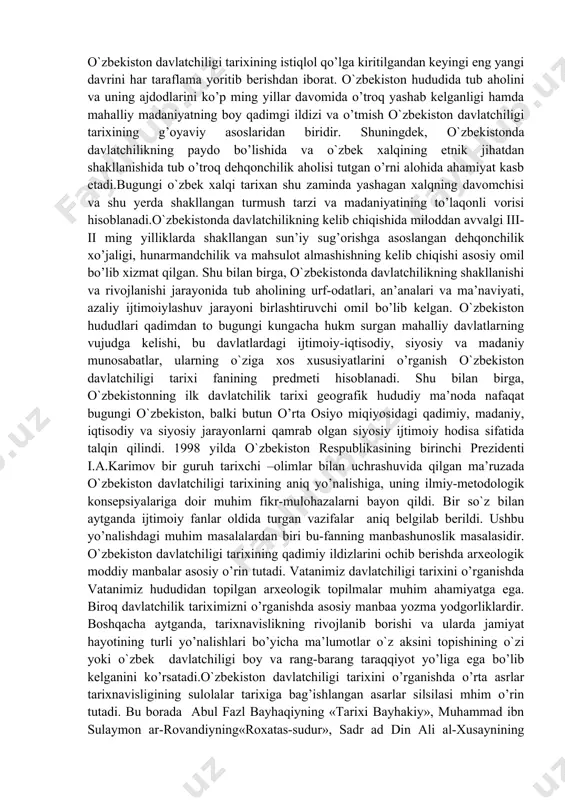 O`zbekiston davlatchiligi tarixining istiqlol qo'lga kiritilgandan keyingi eng yangi davrini har taraflama yoritib berishdan iborat. O`zbekiston hududida tub aholini va uning ajdodlarini ko'p ming yillar davomida o'troq yashab kelganligi hamda mahalliy madaniyatning boy qadimgi ildizi va o'tmish O`zbekiston davlatchiligi tarixining g'oyaviy asoslaridan biridir. Shuningdek, O`zbekistonda davlatchilikning paydo bo'lishida va o`zbek xalqining etnik jihatdan shakllanishida tub o'troq dehqonchilik aholisi tutgan o'rni alohida ahamiyat kasb etadi.Bugungi o`zbek xalqi tarixan shu zaminda yashagan xalqning davomchisi va shu yerda shakllangan turmush tarzi va madaniyatining to'laqonli vorisi hisoblanadi.O`zbekistonda davlatchilikning kelib chiqishida miloddan avvalgi III-II ming yilliklarda shakllangan sun'iy sug'orishga asoslangan dehqonchilik xo'jaligi, hunarmandchilik va mahsulot almashishning kelib chiqishi asosiy omil bo'lib xizmat qilgan. Shu bilan birga, O`zbekistonda davlatchilikning shakllanishi va rivojlanishi jarayonida tub aholining urf-odatlari, an'analari va ma'naviyati, azaliy ijtimoiylashuv jarayoni birlashtiruvchi omil bo'lib kelgan. O`zbekiston hududlari qadimdan to bugungi kungacha hukm surgan mahalliy davlatlarning vujudga kelishi, bu davlatlardagi ijtimoiy-iqtisodiy, siyosiy va madaniy munosabatlar, ularning o`ziga xos xususiyatlarini o'rganish O`zbekiston davlatchiligi tarixi fanining predmeti hisoblanadi. Shu bilan birga, O`zbekistonning ilk davlatchilik tarixi geografik hududiy ma'noda nafaqat bugungi O`zbekiston, balki butun O'rta Osiyo miqiyosidagi qadimiy, madaniy, iqtisodiy va siyosiy jarayonlarni qamrab olgan siyosiy ijtimoiy hodisa sifatida talqin qilindi. 1998 yilda O`zbekiston Respublikasining birinchi Prezidenti I.A.Karimov bir guruh tarixchi –olimlar bilan uchrashuvida qilgan ma'ruzada O`zbekiston davlatchiligi tarixining aniq yo'nalishiga, uning ilmiy-metodologik konsepsiyalariga doir muhim fikr-mulohazalarni bayon qildi. Bir so`z bilan aytganda ijtimoiy fanlar oldida turgan vazifalar aniq belgilab berildi. Ushbu yo'nalishdagi muhim masalalardan biri bu-fanning manbashunoslik masalasidir. O`zbekiston davlatchiligi tarixining qadimiy ildizlarini ochib berishda arxeologik moddiy manbalar asosiy o'rin tutadi. Vatanimiz davlatchiligi tarixini o'rganishda Vatanimiz hududidan topilgan arxeologik topilmalar muhim ahamiyatga ega. Biroq davlatchilik tariximizni o'rganishda asosiy manbaa yozma yodgorliklardir. Boshqacha aytganda, tarixnavislikning rivojlanib borishi va ularda jamiyat hayotining turli yo'nalishlari bo'yicha ma'lumotlar o`z aksini topishining o`zi yoki o`zbek davlatchiligi boy va rang-barang taraqqiyot yo'liga ega bo'lib kelganini ko'rsatadi.O`zbekiston davlatchiligi tarixini o'rganishda o'rta asrlar tarixnavisligining sulolalar tarixiga bag'ishlangan asarlar silsilasi mhim o'rin tutadi. Bu borada Abul Fazl Bayhaqiyning «Tarixi Bayhakiy», Muhammad ibn Sulaymon ar-Rovandiyning«Roxatas-sudur», Sadr ad Din Ali al-Xusaynining